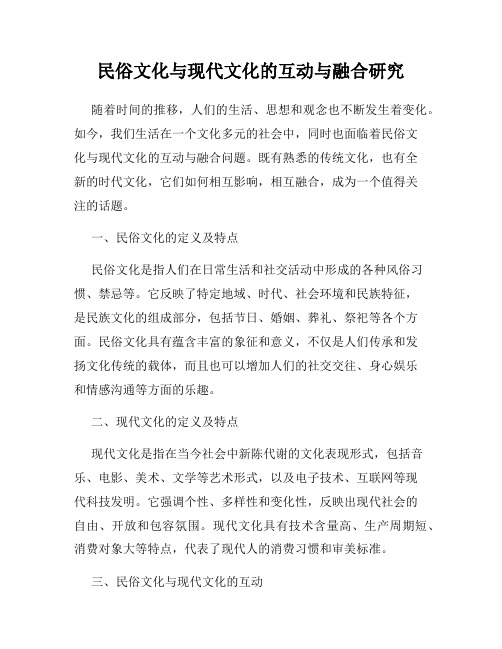 民俗文化与现代文化的互动与融合研究

随着时间的推移，人们的生活、思想和观念也不断发生着变化。如今，我们生活在一个文化多元的社会中，同时也面临着民俗文化与现代文化的互动与融合问题。既有熟悉的传统文化，也有全新的时代文化，它们如何相互影响，相互融合，成为一个值得关注的话题。

一、民俗文化的定义及特点

民俗文化是指人们在日常生活和社交活动中形成的各种风俗习惯、禁忌等。它反映了特定地域、时代、社会环境和民族特征，是民族文化的组成部分，包括节日、婚姻、葬礼、祭祀等各个方面。民俗文化具有蕴含丰富的象征和意义，不仅是人们传承和发扬文化传统的载体，而且也可以增加人们的社交交往、身心娱乐和情感沟通等方面的乐趣。

二、现代文化的定义及特点

现代文化是指在当今社会中新陈代谢的文化表现形式，包括音乐、电影、美术、文学等艺术形式，以及电子技术、互联网等现代科技发明。它强调个性、多样性和变化性，反映出现代社会的自由、开放和包容氛围。现代文化具有技术含量高、生产周期短、消费对象大等特点，代表了现代人的消费习惯和审美标准。

三、民俗文化与现代文化的互动